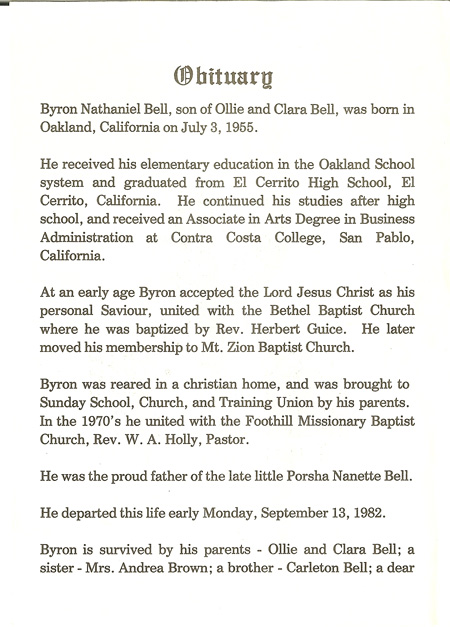 Obituary

Byron Nathaniel Bell, son of Ollie and Clara Bell, was born in Oakland, California on July 3, 1955.

He received his elementary education in the Oakland School system and graduated from El Cerrito High School, El Cerrito, California. He continued his studies after high school, and received an Associate in Arts Degree in Business Administration at Contra Costa College, San Pablo, California.

At an early age Byron accepted the Lord Jesus Christ as his personal Saviour, united with the Bethel Baptist Church where he was baptized by Rev. Herbert Guice. He later moved his membership to Mt. Zion Baptist Church.

Byron was reared in a christian home, and was brought to Sunday School, Church, and Training Union by his parents. In the 1970's he united with the Foothill Missionary Baptist Church, Rev. W. A. Holly, Pastor.

He was the proud father of the late little Porsha Nanette Bell.

He departed this life early Monday, September 13, 1982.

Byron is survived by his parents - Ollie and Clara Bell; a sister - Mrs. Andrea Brown; a brother - Carleton Bell; a dear